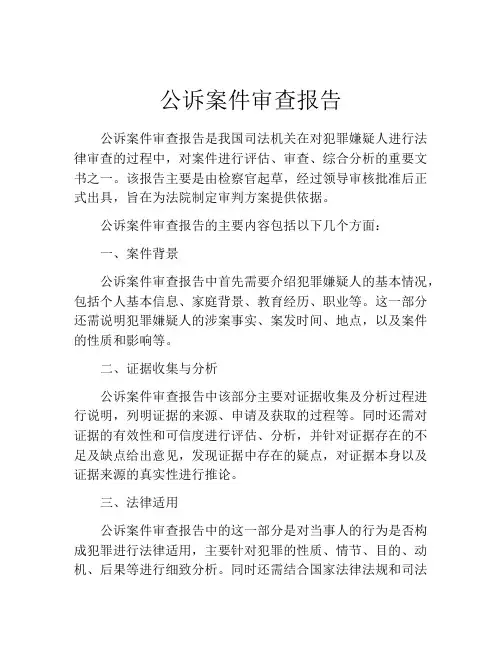 公诉案件审查报告

公诉案件审查报告是我国司法机关在对犯罪嫌疑人进行法律审查的过程中，对案件进行评估、审查、综合分析的重要文书之一。该报告主要是由检察官起草，经过领导审核批准后正式出具，旨在为法院制定审判方案提供依据。

公诉案件审查报告的主要内容包括以下几个方面：

一、案件背景

公诉案件审查报告中首先需要介绍犯罪嫌疑人的基本情况，包括个人基本信息、家庭背景、教育经历、职业等。这一部分还需说明犯罪嫌疑人的涉案事实、案发时间、地点，以及案件的性质和影响等。

二、证据收集与分析

公诉案件审查报告中该部分主要对证据收集及分析过程进行说明，列明证据的来源、申请及获取的过程等。同时还需对证据的有效性和可信度进行评估、分析，并针对证据存在的不足及缺点给出意见，发现证据中存在的疑点，对证据本身以及证据来源的真实性进行推论。

三、法律适用

公诉案件审查报告中的这一部分是对当事人的行为是否构成犯罪进行法律适用，主要针对犯罪的性质、情节、目的、动机、后果等进行细致分析。同时还需结合国家法律法规和司法